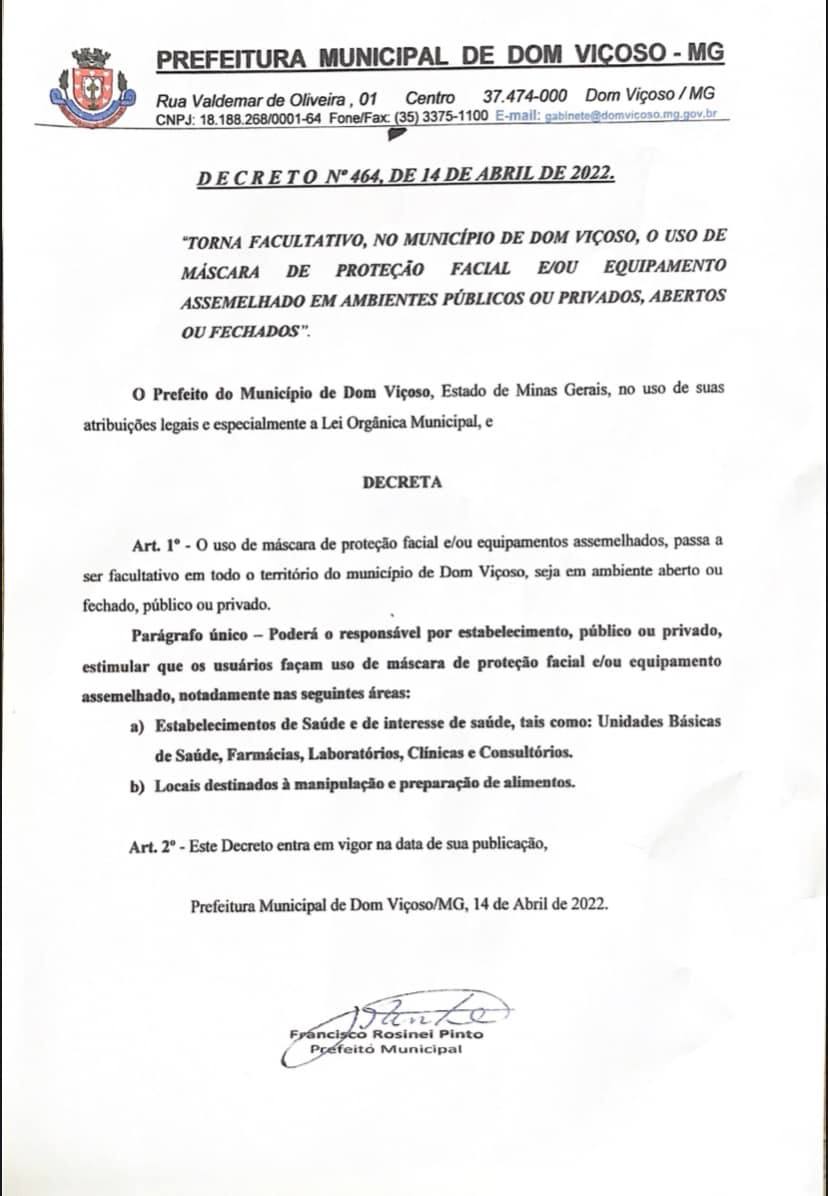 PREFEITURA MUNICIPAL DE DOM VIÇOSO - MG

Rua Valdemar de Oliveira , 01 Centro 37.474-000 Dom Viçoso / MG
CNPJ: 18.188.268/0001-64 Fone/Fax: (35) 3375-1100 E-mail: gabinete@domvicoso.mg.gov.br

DECRETO Nº 464, DE 14 DE ABRIL DE 2022.

"TORNA FACULTATIVO, NO MUNICÍPIO DE DOM VIÇOSO, O USO DE MÁSCARA DE PROTEÇÃO FACIAL E/OU EQUIPAMENTO ASSEMELHADO EM AMBIENTES PÚBLICOS OU PRIVADOS, ABERTOS OU FECHADOS".

O Prefeito do Município de Dom Viçoso, Estado de Minas Gerais, no uso de suas atribuições legais e especialmente a Lei Orgânica Municipal, e

DECRETA

Art. 1º - O uso de máscara de proteção facial e/ou equipamentos assemelhados, passa a ser facultativo em todo o território do município de Dom Viçoso, seja em ambiente aberto ou fechado, público ou privado.

Parágrafo único – Poderá o responsável por estabelecimento, público ou privado, estimular que os usuários façam uso de máscara de proteção facial e/ou equipamento assemelhado, notadamente nas seguintes áreas:

a) Estabelecimentos de Saúde e de interesse de saúde, tais como: Unidades Básicas de Saúde, Farmácias, Laboratórios, Clínicas e Consultórios.

b) Locais destinados à manipulação e preparação de alimentos.

Art. 2º - Este Decreto entra em vigor na data de sua publicação,

Prefeitura Municipal de Dom Viçoso/MG, 14 de Abril de 2022.

Francisco Rosinei Pinto
Prefeito Municipal